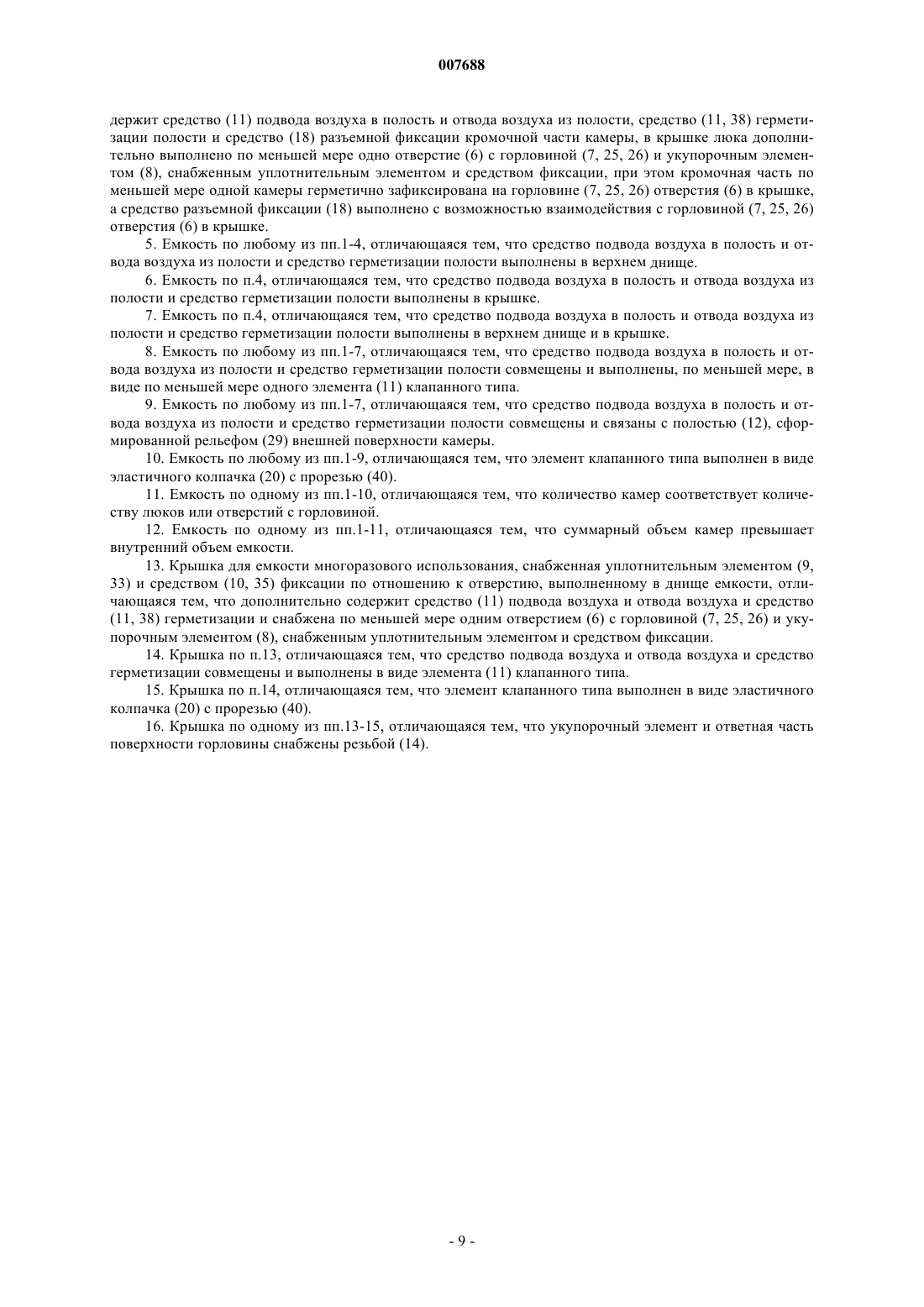 007688

держит средство (11) подвода воздуха в полость и отвода воздуха из полости, средство (11, 38) герметизации полости и средство (18) разъемной фиксации кромочной части камеры, в крышке люка дополнительно выполнено по меньшей мере одно отверстие (6) с горловиной (7, 25, 26) и укупорочным элементом (8), снабженным уплотнительным элементом и средством фиксации, при этом кромочная часть по меньшей мере одной камеры герметично зафиксирована на горловине (7, 25, 26) отверстия (6) в крышке, а средство разъемной фиксации (18) выполнено с возможностью взаимодействия с горловиной (7, 25, 26) отверстия (6) в крышке.

5. Емкость по любому из пп.1-4, отличающаяся тем, что средство подвода воздуха в полость и отвода воздуха из полости и средство герметизации полости выполнены в верхнем днище.

6. Емкость по п.4, отличающаяся тем, что средство подвода воздуха в полость и отвода воздуха из полости и средство герметизации полости выполнены в крышке.

7. Емкость по п.4, отличающаяся тем, что средство подвода воздуха в полость и отвода воздуха из полости и средство герметизации полости выполнены в верхнем днище и в крышке.

8. Емкость по любому из пп.1-7, отличающаяся тем, что средство подвода воздуха в полость и отвода воздуха из полости и средство герметизации полости совмещены и выполнены, по меньшей мере, в виде по меньшей мере одного элемента (11) клапанного типа.

9. Емкость по любому из пп.1-7, отличающаяся тем, что средство подвода воздуха в полость и отвода воздуха из полости и средство герметизации полости совмещены и связаны с полостью (12), сформированной рельефом (29) внешней поверхности камеры.

10. Емкость по любому из пп.1-9, отличающаяся тем, что элемент клапанного типа выполнен в виде эластичного колпачка (20) с прорезью (40).

11. Емкость по одному из пп.1-10, отличающаяся тем, что количество камер соответствует количеству люков или отверстий с горловиной.

12. Емкость по одному из пп.1-11, отличающаяся тем, что суммарный объем камер превышает внутренний объем емкости.

13. Крышка для емкости многоразового использования, снабженная уплотнительным элементом (9, 33) и средством (10, 35) фиксации по отношению к отверстию, выполненному в днище емкости, отличающаяся тем, что дополнительно содержит средство (11) подвода воздуха и отвода воздуха и средство (11, 38) герметизации и снабжена по меньшей мере одним отверстием (6) с горловиной (7, 25, 26) и укупорочным элементом (8), снабженным уплотнительным элементом и средством фиксации.

14. Крышка по п.13, отличающаяся тем, что средство подвода воздуха и отвода воздуха и средство герметизации совмещены и выполнены в виде элемента (11) клапанного типа.

15. Крышка по п.14, отличающаяся тем, что элемент клапанного типа выполнен в виде эластичного колпачка (20) с прорезью (40).

16. Крышка по одному из пп.13-15, отличающаяся тем, что укупорочный элемент и ответная часть поверхности горловины снабжены резьбой (14).

- 9 -